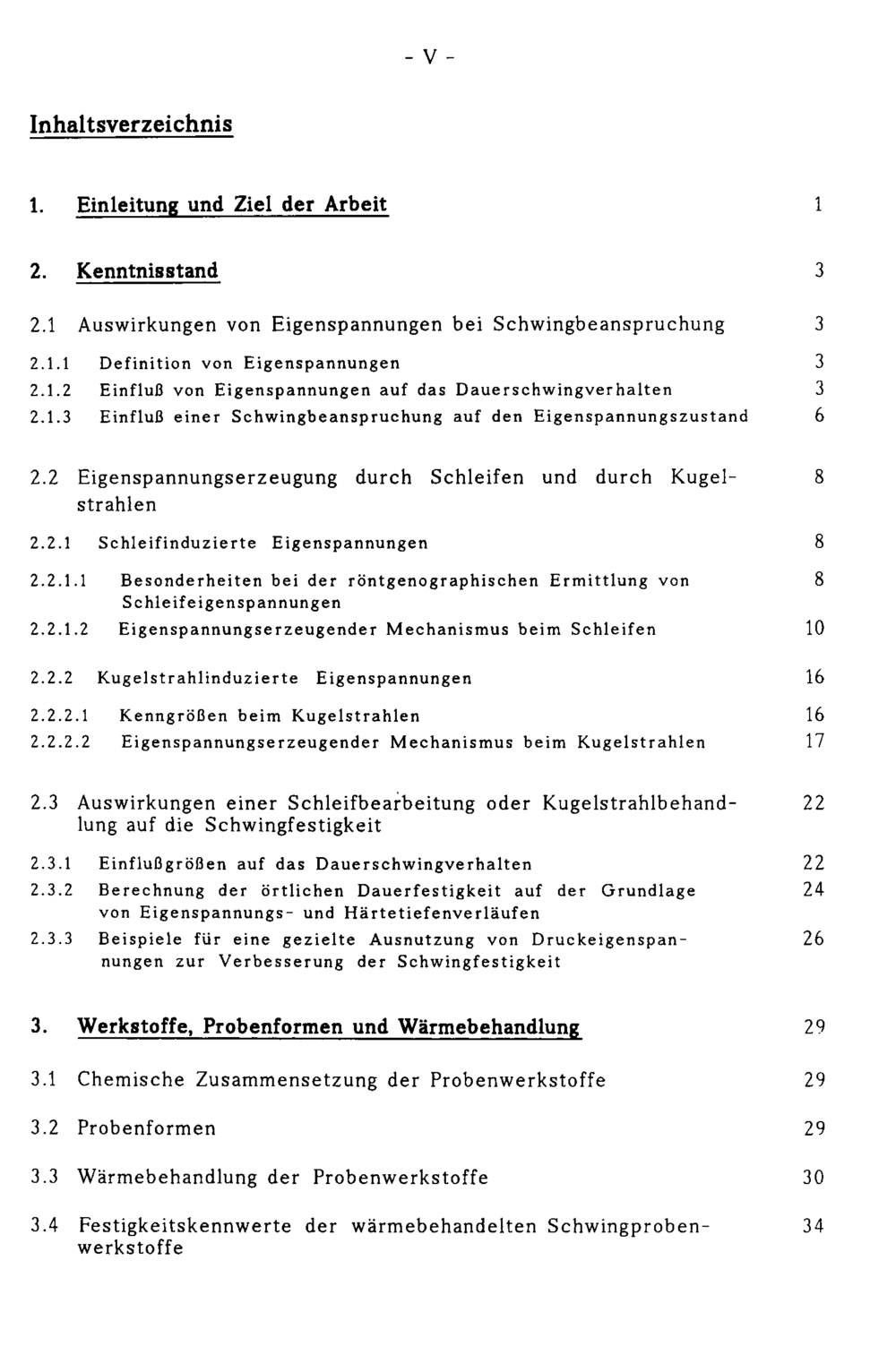 - V -

Inhaltsverzeichnis

1. Einleitung und Ziel der Arbeit 1

2. Kenntnisstand 3

2.1 Auswirkungen von Eigenspannungen bei Schwingbeanspruchung 3

2.1.1 Definition von Eigenspannungen 3
2.1.2 Einfluß von Eigenspannungen auf das Dauerschwingverhalten 3
2.1.3 Einfluß einer Schwingbeanspruchung auf den Eigenspannungszustand 6

2.2 Eigenspannungserzeugung durch Schleifen und durch Kugelstrahlen 8

2.2.1 Schleifinduzierte Eigenspannungen 8

2.2.1.1 Besonderheiten bei der röntgenographischen Ermittlung von Schleifeigenspannungen 8
2.2.1.2 Eigenspannungserzeugender Mechanismus beim Schleifen 10

2.2.2 Kugelstrahlinduzierte Eigenspannungen 16

2.2.2.1 Kenngrößen beim Kugelstrahlen 16
2.2.2.2 Eigenspannungserzeugender Mechanismus beim Kugelstrahlen 17

2.3 Auswirkungen einer Schleifbearbeitung oder Kugelstrahlbehandlung auf die Schwingfestigkeit 22

2.3.1 Einflußgrößen auf das Dauerschwingverhalten 22
2.3.2 Berechnung der örtlichen Dauerfestigkeit auf der Grundlage von Eigenspannungs- und Härtetiefenverläufen 24
2.3.3 Beispiele für eine gezielte Ausnutzung von Druckeigenspannungen zur Verbesserung der Schwingfestigkeit 26

3. Werkstoffe, Probenformen und Wärmebehandlung 29

3.1 Chemische Zusammensetzung der Probenwerkstoffe 29

3.2 Probenformen 29

3.3 Wärmebehandlung der Probenwerkstoffe 30

3.4 Festigkeitskennwerte der wärmebehandelten Schwingprobenwerkstoffe 34